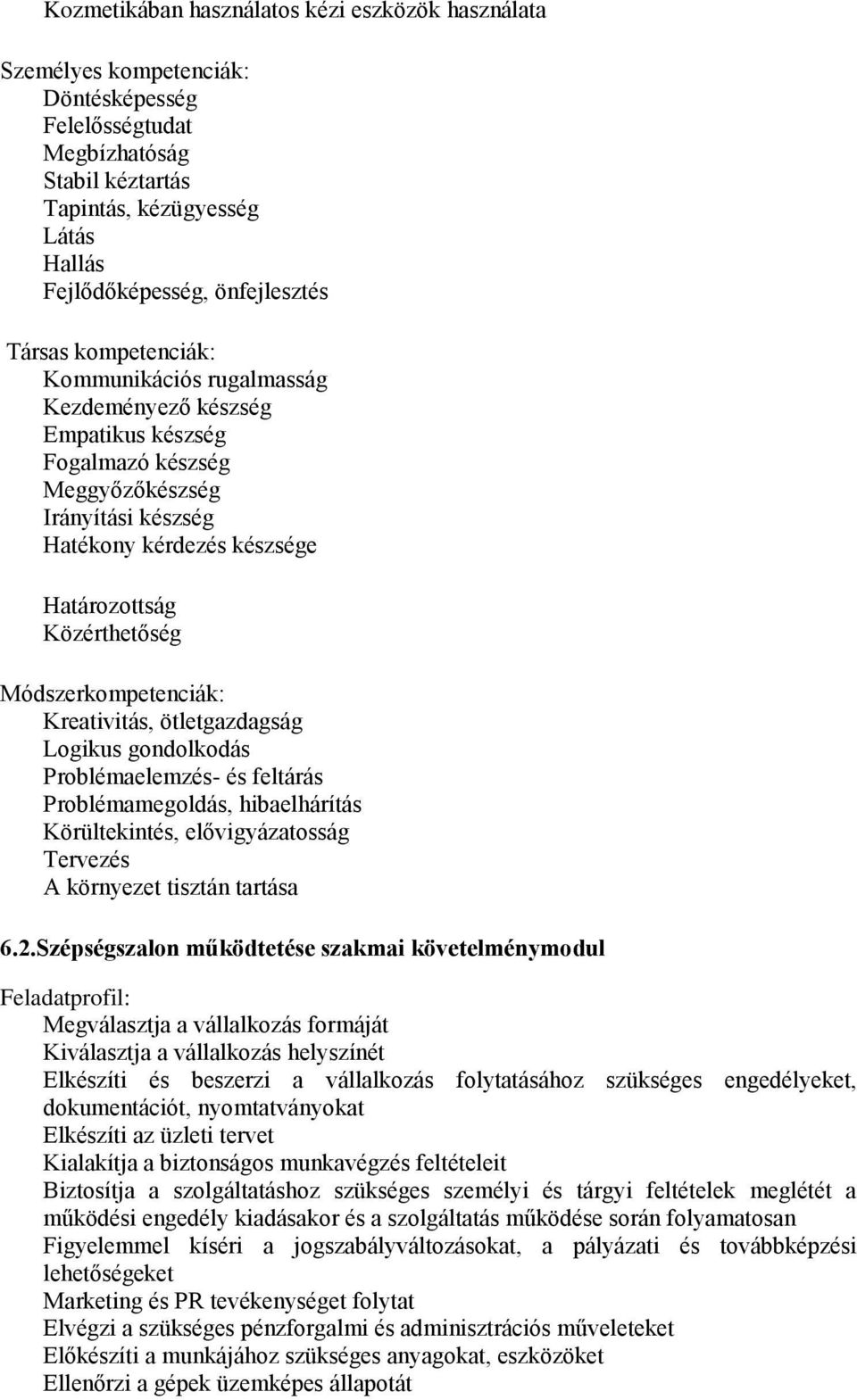 Kozmetikában használatos kézi eszközök használata

Személyes kompetenciák:
Döntésképesség
Felelősségtudat
Megbízhatóság
Stabil kéztartás
Tapintás, kézügyesség
Látás
Hallás
Fejlődőképesség, önfejlesztés

Társas kompetenciák:
Kommunikációs rugalmasság
Kezdeményező készség
Empatikus készség
Fogalmazó készség
Meggyőzőkészség
Irányítási készség
Hatékony kérdezés készsége

Határozottság
Közérthetőség

Módszerkompetenciák:
Kreativitás, ötletgazdagság
Logikus gondolkodás
Problémaelemzés- és feltárás
Problémamegoldás, hibaelhárítás
Körültekintés, elővigyázatosság
Tervezés
A környezet tisztán tartása

6.2.Szépségszalon működtetése szakmai követelménymodul

Feladatprofil:
Megválasztja a vállalkozás formáját
Kiválasztja a vállalkozás helyszínét
Elkészíti és beszerzi a vállalkozás folytatásához szükséges engedélyeket, dokumentációt, nyomtatványokat
Elkészíti az üzleti tervet
Kialakítja a biztonságos munkavégzés feltételeit
Biztosítja a szolgáltatáshoz szükséges személyi és tárgyi feltételek meglétét a működési engedély kiadásakor és a szolgáltatás működése során folyamatosan
Figyelemmel kíséri a jogszabályváltozásokat, a pályázati és továbbképzési lehetőségeket
Marketing és PR tevékenységet folytat
Elvégzi a szükséges pénzforgalmi és adminisztrációs műveleteket
Előkészíti a munkájához szükséges anyagokat, eszközöket
Ellenőrzi a gépek üzemképes állapotát